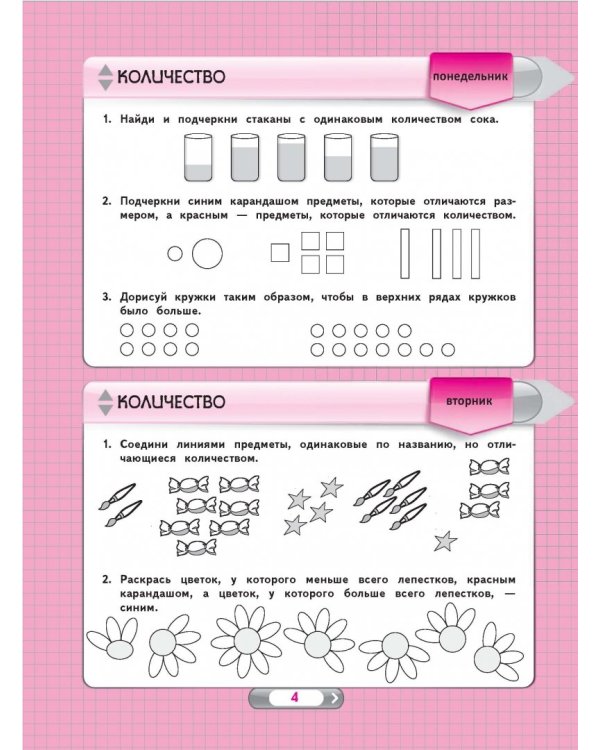 КОЛИЧЕСТВО

понедельник

1. Найди и подчеркни стаканы с одинаковым количеством сока.

2. Подчеркни синим карандашом предметы, которые отличаются размером, а красным — предметы, которые отличаются количеством.

3. Дорисуй кружки таким образом, чтобы в верхних рядах кружков было больше.

КОЛИЧЕСТВО

вторник

1. Соедини линиями предметы, одинаковые по названию, но отличающиеся количеством.

2. Раскрась цветок, у которого меньше всего лепестков, красным карандашом, а цветок, у которого больше всего лепестков, — синим.

4